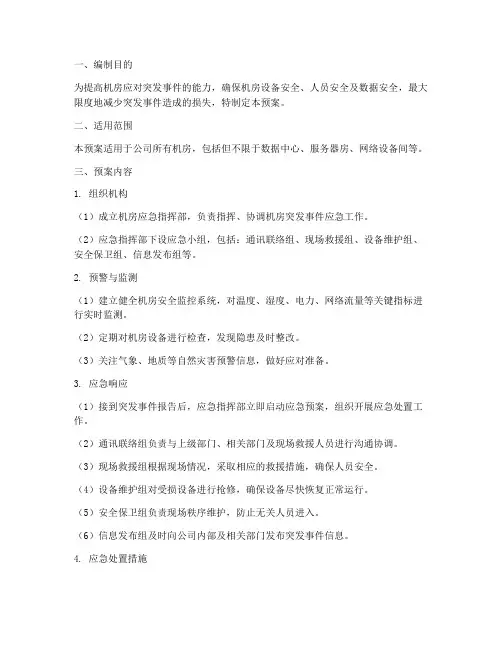 一、编制目的

为提高机房应对突发事件的能力，确保机房设备安全、人员安全及数据安全，最大限度地减少突发事件造成的损失，特制定本预案。

二、适用范围

本预案适用于公司所有机房，包括但不限于数据中心、服务器房、网络设备间等。

三、预案内容

1. 组织机构

（1）成立机房应急指挥部，负责指挥、协调机房突发事件应急工作。

（2）应急指挥部下设应急小组，包括：通讯联络组、现场救援组、设备维护组、安全保卫组、信息发布组等。

2. 预警与监测

（1）建立健全机房安全监控系统，对温度、湿度、电力、网络流量等关键指标进行实时监测。

（2）定期对机房设备进行检查，发现隐患及时整改。

（3）关注气象、地质等自然灾害预警信息，做好应对准备。

3. 应急响应

（1）接到突发事件报告后，应急指挥部立即启动应急预案，组织开展应急处置工作。

（2）通讯联络组负责与上级部门、相关部门及现场救援人员进行沟通协调。

（3）现场救援组根据现场情况，采取相应的救援措施，确保人员安全。

（4）设备维护组对受损设备进行抢修，确保设备尽快恢复正常运行。

（5）安全保卫组负责现场秩序维护，防止无关人员进入。

（6）信息发布组及时向公司内部及相关部门发布突发事件信息。

4. 应急处置措施